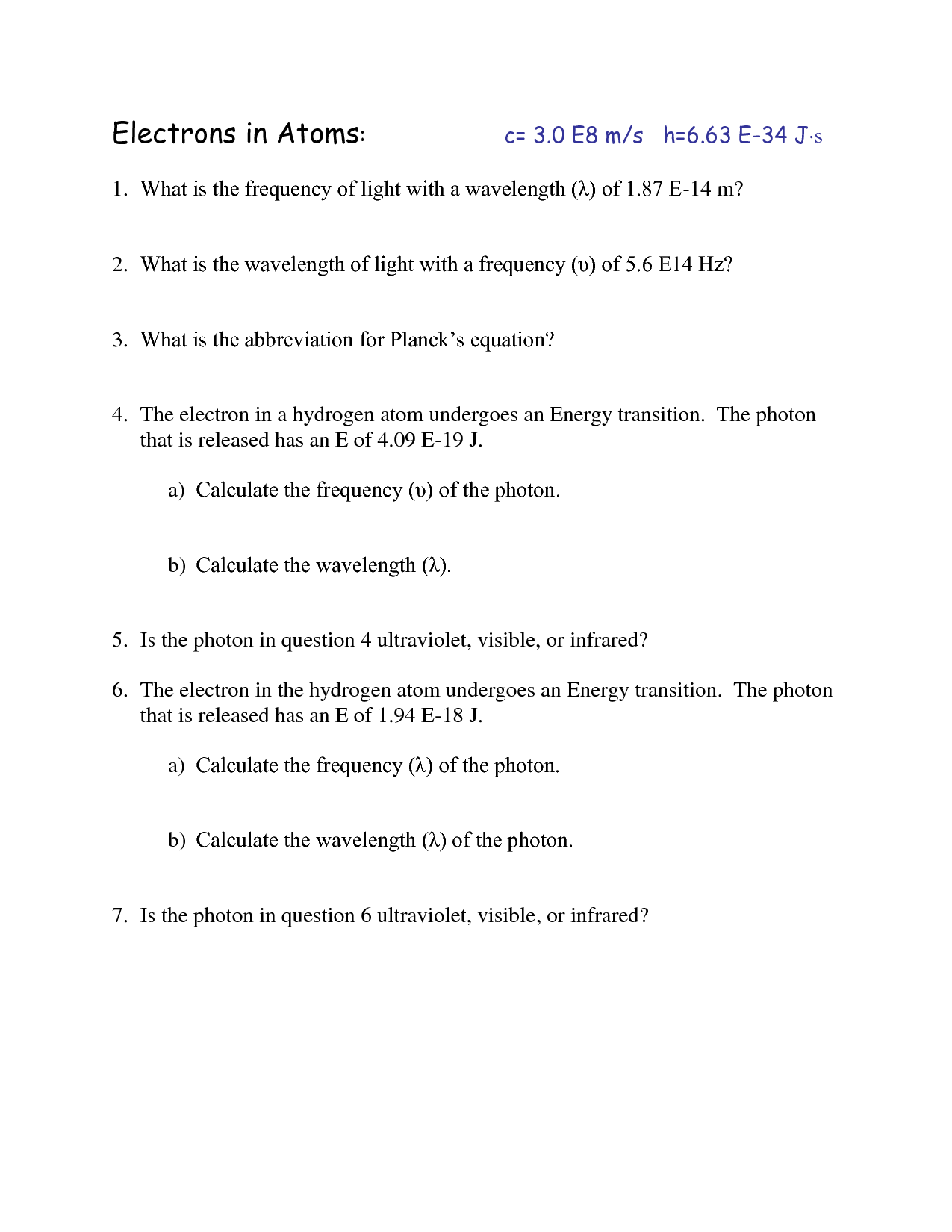 Electrons in Atoms: c= 3.0 E8 m/s h=6.63 E-34 J·s

1. What is the frequency of light with a wavelength (λ) of 1.87 E-14 m?

2. What is the wavelength of light with a frequency (υ) of 5.6 E14 Hz?

3. What is the abbreviation for Planck's equation?

4. The electron in a hydrogen atom undergoes an Energy transition. The photon that is released has an E of 4.09 E-19 J.

a) Calculate the frequency (υ) of the photon.

b) Calculate the wavelength (λ).

5. Is the photon in question 4 ultraviolet, visible, or infrared?

6. The electron in the hydrogen atom undergoes an Energy transition. The photon that is released has an E of 1.94 E-18 J.

a) Calculate the frequency (λ) of the photon.

b) Calculate the wavelength (λ) of the photon.

7. Is the photon in question 6 ultraviolet, visible, or infrared?